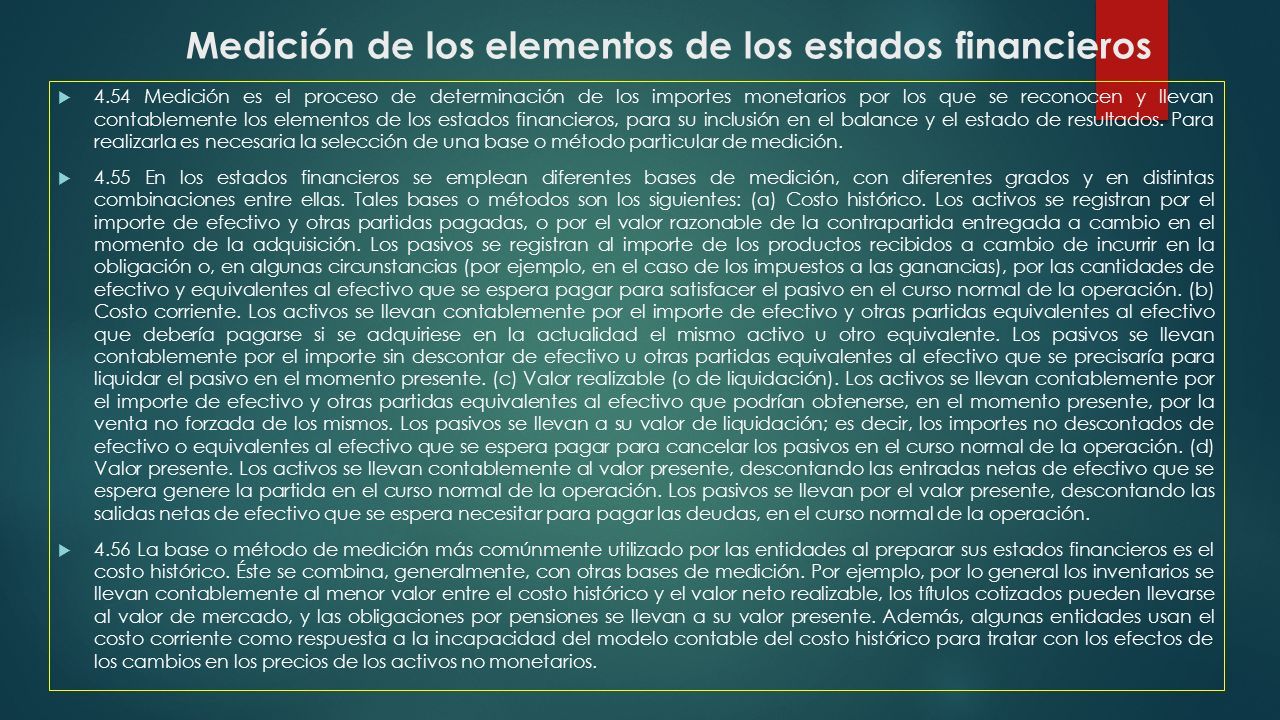 Medición de los elementos de los estados financieros

4.54 Medición es el proceso de determinación de los importes monetarios por los que se reconocen y llevan contablemente los elementos de los estados financieros, para su inclusión en el balance y el estado de resultados. Para realizarla es necesaria la selección de una base o método particular de medición.

4.55 En los estados financieros se emplean diferentes bases de medición, con diferentes grados y en distintas combinaciones entre ellas. Tales bases o métodos son los siguientes: (a) Costo histórico. Los activos se registran por el importe de efectivo y otras partidas pagadas, o por el valor razonable de la contrapartida entregada a cambio en el momento de la adquisición. Los pasivos se registran al importe de los productos recibidos a cambio de incurrir en la obligación o, en algunas circunstancias (por ejemplo, en el caso de los impuestos a las ganancias), por las cantidades de efectivo y equivalentes al efectivo que se espera pagar para satisfacer el pasivo en el curso normal de la operación. (b) Costo corriente. Los activos se llevan contablemente por el importe de efectivo y otras partidas equivalentes al efectivo que debería pagarse si se adquiriese en la actualidad el mismo activo u otro equivalente. Los pasivos se llevan contablemente por el importe sin descontar de efectivo u otras partidas equivalentes al efectivo que se precisaría para liquidar el pasivo en el momento presente. (c) Valor realizable (o de liquidación). Los activos se llevan contablemente por el importe de efectivo y otras partidas equivalentes al efectivo que podrían obtenerse, en el momento presente, por la venta no forzada de los mismos. Los pasivos se llevan a su valor de liquidación; es decir, los importes no descontados de efectivo o equivalentes al efectivo que se espera pagar para cancelar los pasivos en el curso normal de la operación. (d) Valor presente. Los activos se llevan contablemente al valor presente, descontando las entradas netas de efectivo que se espera genere la partida en el curso normal de la operación. Los pasivos se llevan por el valor presente, descontando las salidas netas de efectivo que se espera necesitar para pagar las deudas, en el curso normal de la operación.

4.56 La base o método de medición más comúnmente utilizado por las entidades al preparar sus estados financieros es el costo histórico. Éste se combina, generalmente, con otras bases de medición. Por ejemplo, por lo general los inventarios se llevan contablemente al menor valor entre el costo histórico y el valor neto realizable, los títulos cotizados pueden llevarse al valor de mercado, y las obligaciones por pensiones se llevan a su valor presente. Además, algunas entidades usan el costo corriente como respuesta a la incapacidad del modelo contable del costo histórico para tratar con los efectos de los cambios en los precios de los activos no monetarios.